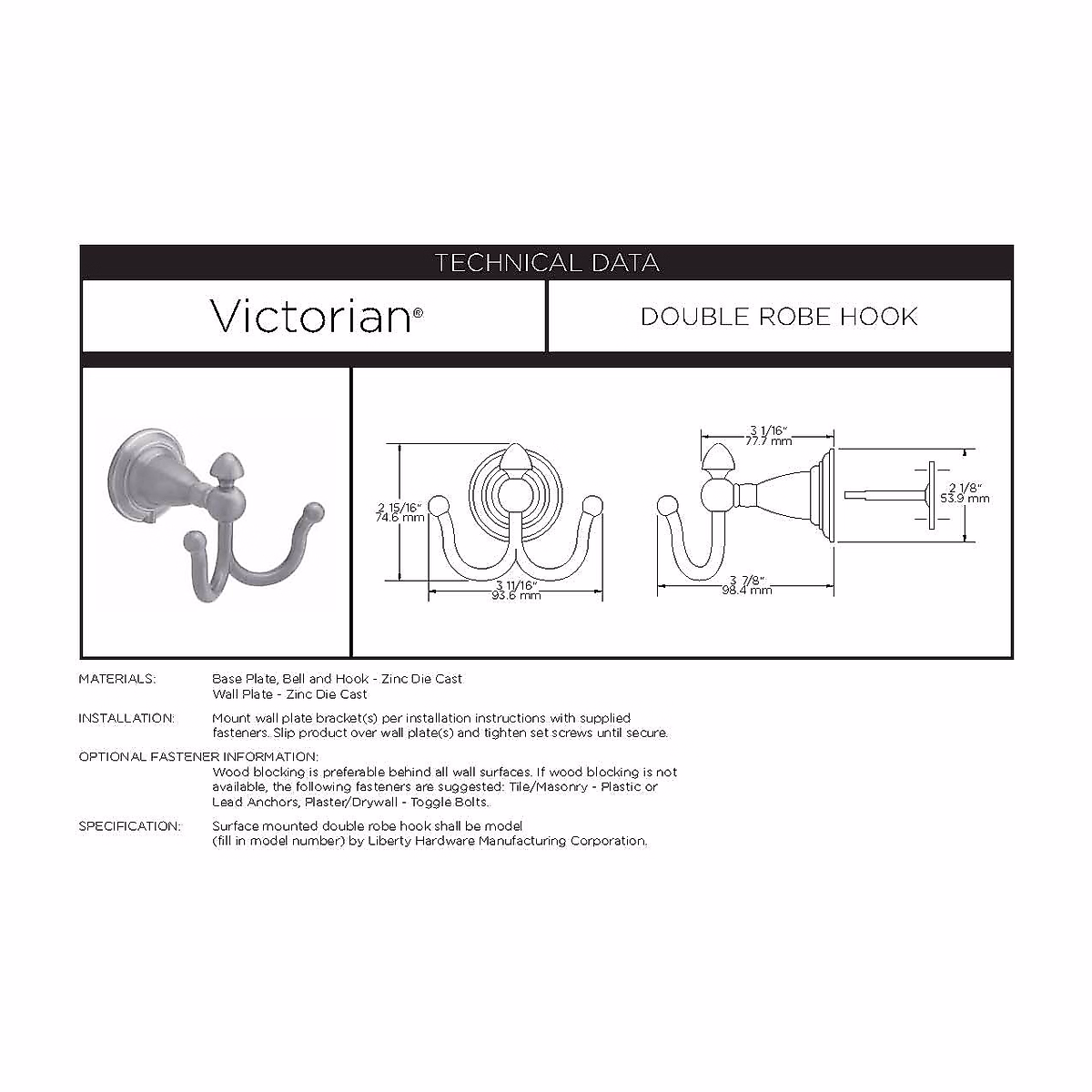 TECHNICAL DATA

Victorian®

DOUBLE ROBE HOOK

2 15/16"
74.6 mm

3 11/16"
93.6 mm

3 1/16"
77.7 mm

2 1/8"
53.9 mm

3 7/8"
98.4 mm

MATERIALS: Base Plate, Bell and Hook - Zinc Die Cast
Wall Plate - Zinc Die Cast

INSTALLATION: Mount wall plate bracket(s) per installation instructions with supplied fasteners. Slip product over wall plate(s) and tighten set screws until secure.

OPTIONAL FASTENER INFORMATION:
Wood blocking is preferable behind all wall surfaces. If wood blocking is not available, the following fasteners are suggested: Tile/Masonry - Plastic or Lead Anchors, Plaster/Drywall - Toggle Bolts.

SPECIFICATION: Surface mounted double robe hook shall be model (fill in model number) by Liberty Hardware Manufacturing Corporation.